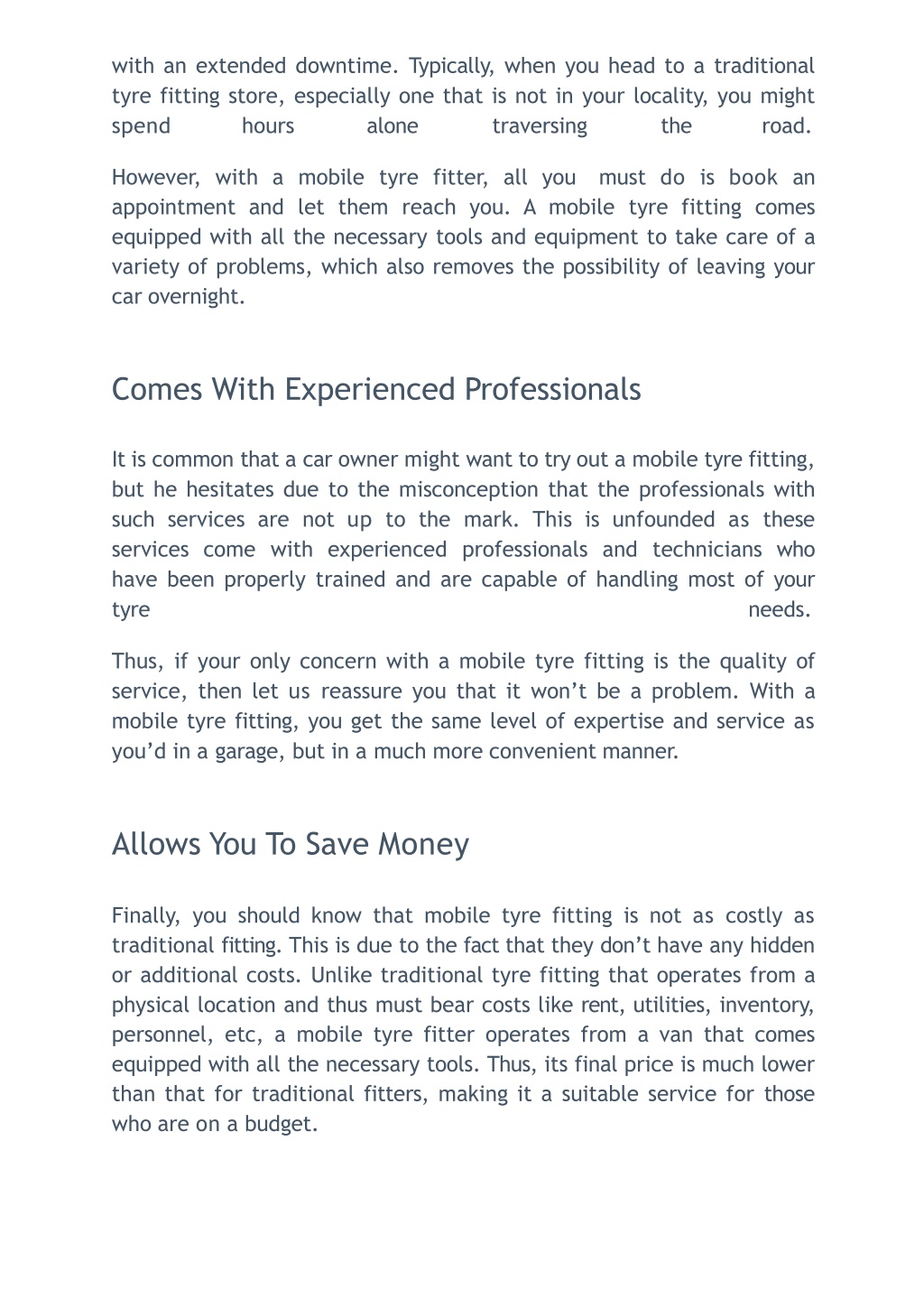 with an extended downtime. Typically, when you head to a traditional tyre fitting store, especially one that is not in your locality, you might spend hours alone traversing the road.

However, with a mobile tyre fitter, all you must do is book an appointment and let them reach you. A mobile tyre fitting comes equipped with all the necessary tools and equipment to take care of a variety of problems, which also removes the possibility of leaving your car overnight.

Comes With Experienced Professionals

It is common that a car owner might want to try out a mobile tyre fitting, but he hesitates due to the misconception that the professionals with such services are not up to the mark. This is unfounded as these services come with experienced professionals and technicians who have been properly trained and are capable of handling most of your tyre needs.

Thus, if your only concern with a mobile tyre fitting is the quality of service, then let us reassure you that it won’t be a problem. With a mobile tyre fitting, you get the same level of expertise and service as you’d in a garage, but in a much more convenient manner.

Allows You To Save Money

Finally, you should know that mobile tyre fitting is not as costly as traditional fitting. This is due to the fact that they don’t have any hidden or additional costs. Unlike traditional tyre fitting that operates from a physical location and thus must bear costs like rent, utilities, inventory, personnel, etc, a mobile tyre fitter operates from a van that comes equipped with all the necessary tools. Thus, its final price is much lower than that for traditional fitters, making it a suitable service for those who are on a budget.